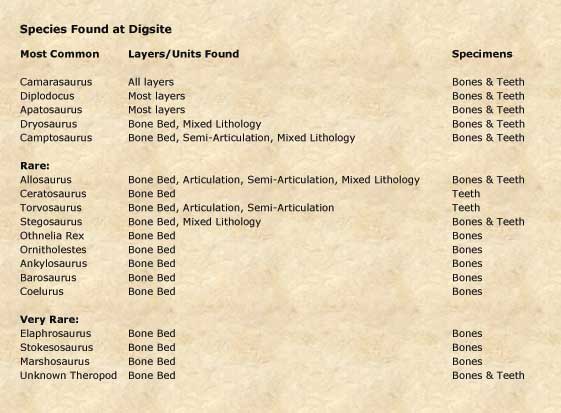 **Species Found at Digsite**

| Most Common | Layers/Units Found | Specimens |
|---|---|---|
| Camarasaurus | All layers | Bones & Teeth |
| Diplodocus | Most layers | Bones & Teeth |
| Apatosaurus | Most layers | Bones & Teeth |
| Dryosaurus | Bone Bed, Mixed Lithology | Bones & Teeth |
| Camptosaurus | Bone Bed, Semi-Articulation, Mixed Lithology | Bones & Teeth |
| **Rare:** | | |
| Allosaurus | Bone Bed, Articulation, Semi-Articulation, Mixed Lithology | Bones & Teeth |
| Ceratosaurus | Bone Bed | Teeth |
| Torvosaurus | Bone Bed, Articulation, Semi-Articulation | Teeth |
| Stegosaurus | Bone Bed, Mixed Lithology | Bones & Teeth |
| Othnelia Rex | Bone Bed | Bones |
| Ornitholestes | Bone Bed | Bones |
| Ankylosaurus | Bone Bed | Bones |
| Barosaurus | Bone Bed | Bones |
| Coelurus | Bone Bed | Bones |
| **Very Rare:** | | |
| Elaphrosaurus | Bone Bed | Bones |
| Stokesosaurus | Bone Bed | Bones |
| Marshosaurus | Bone Bed | Bones |
| Unknown Theropod | Bone Bed | Bones & Teeth |